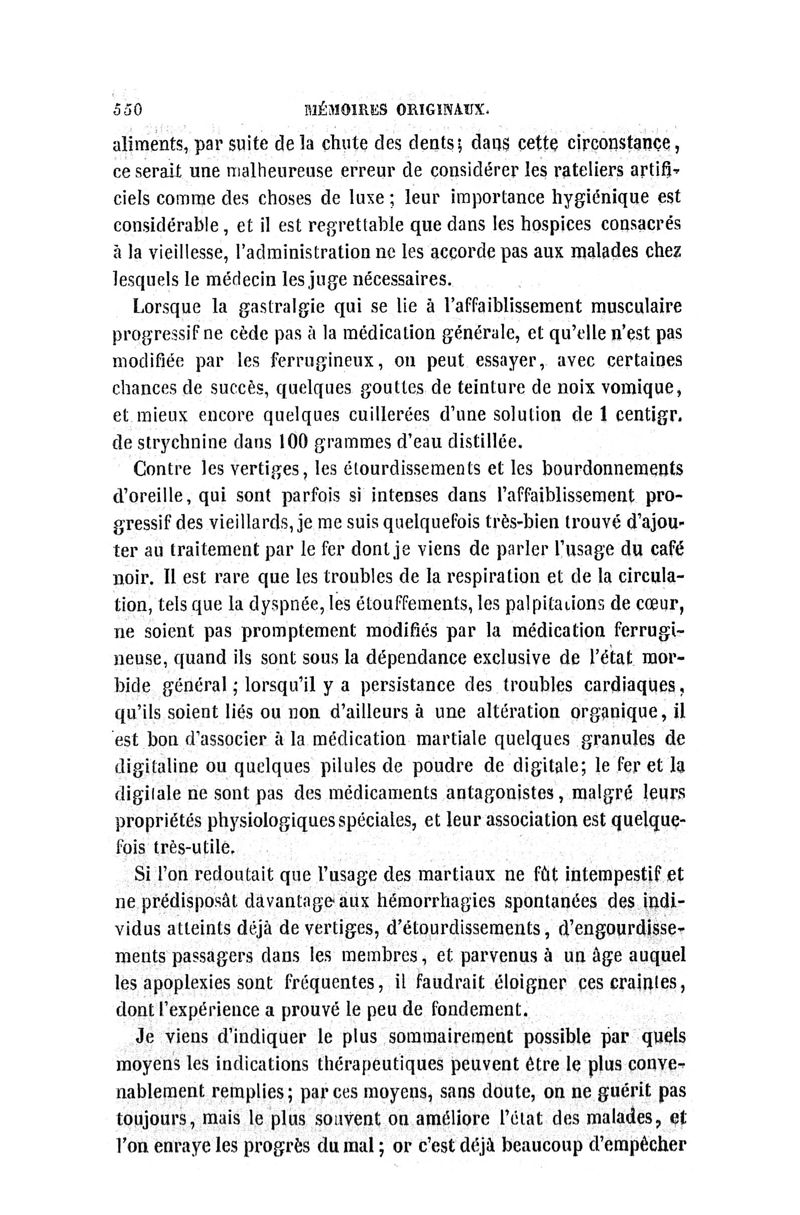 550 MÉMOIRES ORIGINAUX.

aliments, par suite de la chute des dents; dans cette circonstance, ce serait une malheureuse erreur de considérer les rateliers artificiels comme des choses de luxe; leur importance hygiénique est considérable, et il est regrettable que dans les hospices consacrés à la vieillesse, l'administration ne les accorde pas aux malades chez lesquels le médecin les juge nécessaires.

Lorsque la gastralgie qui se lie à l'affaiblissement musculaire progressif ne cède pas à la médication générale, et qu'elle n'est pas modifiée par les ferrugineux, on peut essayer, avec certaines chances de succès, quelques gouttes de teinture de noix vomique, et mieux encore quelques cuillerées d'une solution de 1 centigr. de strychnine dans 100 grammes d'eau distillée.

Contre les vertiges, les étourdissements et les bourdonnements d'oreille, qui sont parfois si intenses dans l'affaiblissement progressif des vieillards, je me suis quelquefois très-bien trouvé d'ajouter au traitement par le fer dont je viens de parler l'usage du café noir. Il est rare que les troubles de la respiration et de la circulation, tels que la dyspnée, les étouffements, les palpitations de cœur, ne soient pas promptement modifiés par la médication ferrugineuse, quand ils sont sous la dépendance exclusive de l'état morbide général; lorsqu'il y a persistance des troubles cardiaques, qu'ils soient liés ou non d'ailleurs à une altération organique, il est bon d'associer à la médication martiale quelques granules de digitaline ou quelques pilules de poudre de digitale; le fer et la digitale ne sont pas des médicaments antagonistes, malgré leurs propriétés physiologiques spéciales, et leur association est quelquefois très-utile.

Si l'on redoutait que l'usage des martiaux ne fût intempestif et ne prédisposât davantage aux hémorrhagies spontanées des individus atteints déjà de vertiges, d'étourdissements, d'engourdissements passagers dans les membres, et parvenus à un âge auquel les apoplexies sont fréquentes, il faudrait éloigner ces craintes, dont l'expérience a prouvé le peu de fondement.

Je viens d'indiquer le plus sommairement possible par quels moyens les indications thérapeutiques peuvent être le plus convenablement remplies; par ces moyens, sans doute, on ne guérit pas toujours, mais le plus souvent on améliore l'état des malades, et l'on enraye les progrès du mal; or c'est déjà beaucoup d'empêcher